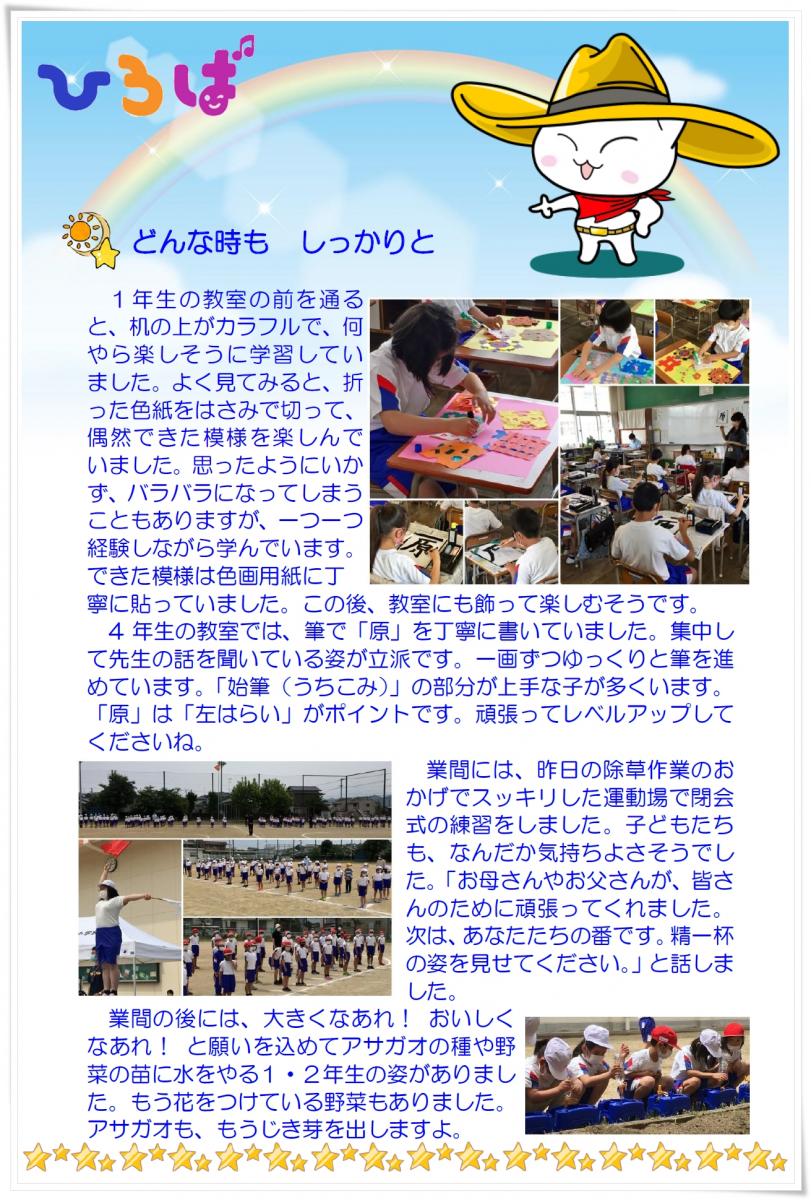 ひろば

どんな時も　しっかりと

１年生の教室の前を通ると、机の上がカラフルで、何やら楽しそうに学習していました。よく見てみると、折った色紙をはさみで切って、偶然できた模様を楽しんでいました。思ったようにいかず、バラバラになってしまうこともありますが、一つ一つ経験しながら学んでいます。できた模様は色画用紙に丁寧に貼っていました。この後、教室にも飾って楽しむそうです。

４年生の教室では、筆で「原」を丁寧に書いていました。集中して先生の話を聞いている姿が立派です。一画ずつゆっくりと筆を進めています。「始筆（うちこみ）」の部分が上手な子が多くいます。「原」は「左はらい」がポイントです。頑張ってレベルアップしてくださいね。

原

業間には、昨日の除草作業のおかげでスッキリした運動場で閉会式の練習をしました。子どもたちも、なんだか気持ちよさそうでした。「お母さんやお父さんが、皆さんのために頑張ってくれました。次は、あなたたちの番です。精一杯の姿を見せてください。」と話しました。

業間の後には、大きくなあれ！ おいしくなあれ！ と願いを込めてアサガオの種や野菜の苗に水をやる１・２年生の姿がありました。もう花をつけている野菜もありました。アサガオも、もうじき芽を出しますよ。